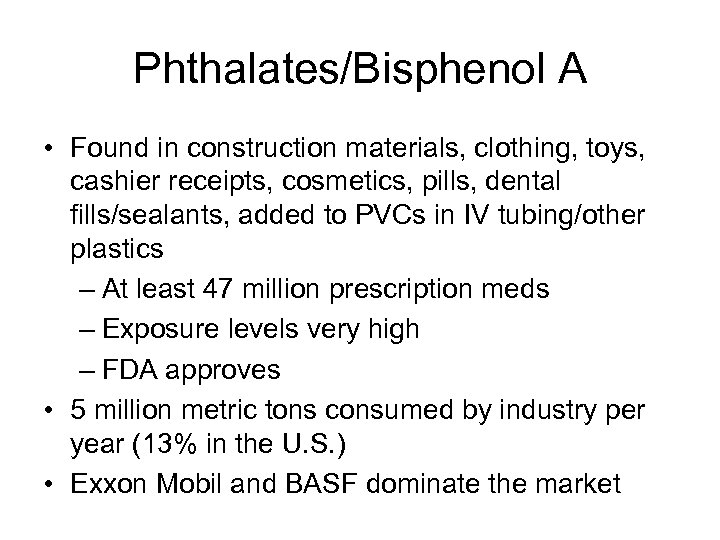 Phthalates/Bisphenol A

• Found in construction materials, clothing, toys, cashier receipts, cosmetics, pills, dental fills/sealants, added to PVCs in IV tubing/other plastics
– At least 47 million prescription meds
– Exposure levels very high
– FDA approves
• 5 million metric tons consumed by industry per year (13% in the U.S.)
• Exxon Mobil and BASF dominate the market